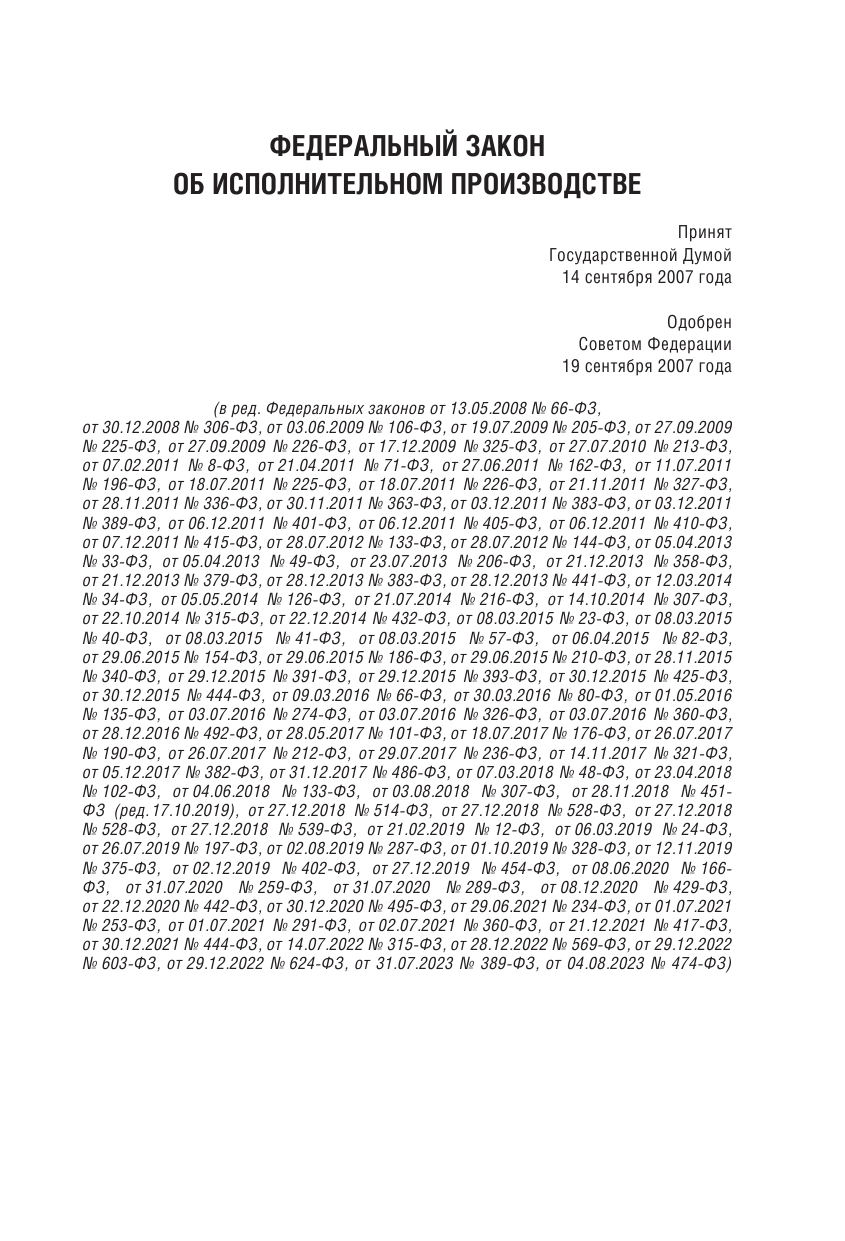 ФЕДЕРАЛЬНЫЙ ЗАКОН
ОБ ИСПОЛНИТЕЛЬНОМ ПРОИЗВОДСТВЕ

Принят
Государственной Думой
14 сентября 2007 года

Одобрен
Советом Федерации
19 сентября 2007 года

(в ред. Федеральных законов от 13.05.2008 № 66-ФЗ, от 30.12.2008 № 306-ФЗ, от 03.06.2009 № 106-ФЗ, от 19.07.2009 № 205-ФЗ, от 27.09.2009 № 225-ФЗ, от 27.09.2009 № 226-ФЗ, от 17.12.2009 № 325-ФЗ, от 27.07.2010 № 213-ФЗ, от 07.02.2011 № 8-ФЗ, от 21.04.2011 № 71-ФЗ, от 27.06.2011 № 162-ФЗ, от 11.07.2011 № 196-ФЗ, от 18.07.2011 № 225-ФЗ, от 18.07.2011 № 226-ФЗ, от 21.11.2011 № 327-ФЗ, от 28.11.2011 № 336-ФЗ, от 30.11.2011 № 363-ФЗ, от 03.12.2011 № 383-ФЗ, от 03.12.2011 № 389-ФЗ, от 06.12.2011 № 401-ФЗ, от 06.12.2011 № 405-ФЗ, от 06.12.2011 № 410-ФЗ, от 07.12.2011 № 415-ФЗ, от 28.07.2012 № 133-ФЗ, от 28.07.2012 № 144-ФЗ, от 05.04.2013 № 33-ФЗ, от 05.04.2013 № 49-ФЗ, от 23.07.2013 № 206-ФЗ, от 21.12.2013 № 358-ФЗ, от 21.12.2013 № 379-ФЗ, от 28.12.2013 № 383-ФЗ, от 28.12.2013 № 441-ФЗ, от 12.03.2014 № 34-ФЗ, от 05.05.2014 № 126-ФЗ, от 21.07.2014 № 216-ФЗ, от 14.10.2014 № 307-ФЗ, от 22.10.2014 № 315-ФЗ, от 22.12.2014 № 432-ФЗ, от 08.03.2015 № 23-ФЗ, от 08.03.2015 № 40-ФЗ, от 08.03.2015 № 41-ФЗ, от 08.03.2015 № 57-ФЗ, от 06.04.2015 № 82-ФЗ, от 29.06.2015 № 154-ФЗ, от 29.06.2015 № 186-ФЗ, от 29.06.2015 № 210-ФЗ, от 28.11.2015 № 340-ФЗ, от 29.12.2015 № 391-ФЗ, от 29.12.2015 № 393-ФЗ, от 30.12.2015 № 425-ФЗ, от 30.12.2015 № 444-ФЗ, от 09.03.2016 № 66-ФЗ, от 30.03.2016 № 80-ФЗ, от 01.05.2016 № 135-ФЗ, от 03.07.2016 № 274-ФЗ, от 03.07.2016 № 326-ФЗ, от 03.07.2016 № 360-ФЗ, от 28.12.2016 № 492-ФЗ, от 28.05.2017 № 101-ФЗ, от 18.07.2017 № 176-ФЗ, от 26.07.2017 № 190-ФЗ, от 26.07.2017 № 212-ФЗ, от 29.07.2017 № 236-ФЗ, от 14.11.2017 № 321-ФЗ, от 05.12.2017 № 382-ФЗ, от 31.12.2017 № 486-ФЗ, от 07.03.2018 № 48-ФЗ, от 23.04.2018 № 102-ФЗ, от 04.06.2018 № 133-ФЗ, от 03.08.2018 № 307-ФЗ, от 28.11.2018 № 451-ФЗ (ред.17.10.2019), от 27.12.2018 № 514-ФЗ, от 27.12.2018 № 528-ФЗ, от 27.12.2018 № 528-ФЗ, от 27.12.2018 № 539-ФЗ, от 21.02.2019 № 12-ФЗ, от 06.03.2019 № 24-ФЗ, от 26.07.2019 № 197-ФЗ, от 02.08.2019 № 287-ФЗ, от 01.10.2019 № 328-ФЗ, от 12.11.2019 № 375-ФЗ, от 02.12.2019 № 402-ФЗ, от 27.12.2019 № 454-ФЗ, от 08.06.2020 № 166-ФЗ, от 31.07.2020 № 259-ФЗ, от 31.07.2020 № 289-ФЗ, от 08.12.2020 № 429-ФЗ, от 22.12.2020 № 442-ФЗ, от 30.12.2020 № 495-ФЗ, от 29.06.2021 № 234-ФЗ, от 01.07.2021 № 253-ФЗ, от 01.07.2021 № 291-ФЗ, от 02.07.2021 № 360-ФЗ, от 21.12.2021 № 417-ФЗ, от 30.12.2021 № 444-ФЗ, от 14.07.2022 № 315-ФЗ, от 28.12.2022 № 569-ФЗ, от 29.12.2022 № 603-ФЗ, от 29.12.2022 № 624-ФЗ, от 31.07.2023 № 389-ФЗ, от 04.08.2023 № 474-ФЗ)